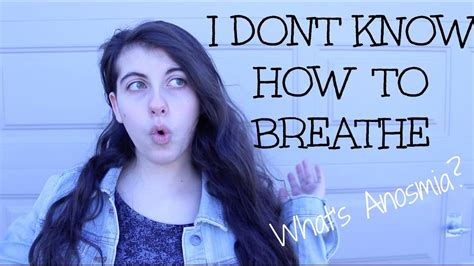 I DON'T KNOW HOW TO BREATHE

What's Anosmia?